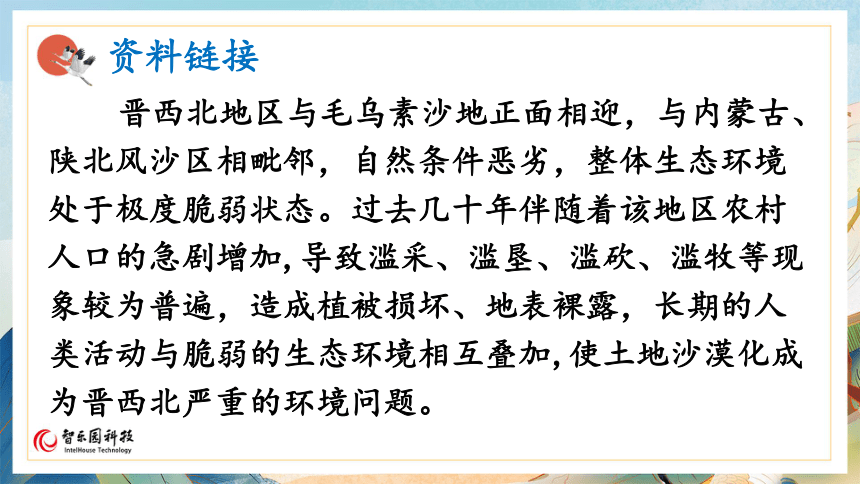 资料链接

晋西北地区与毛乌素沙地正面相迎，与内蒙古、陕北风沙区相毗邻，自然条件恶劣，整体生态环境处于极度脆弱状态。过去几十年伴随着该地区农村人口的急剧增加，导致滥采、滥垦、滥砍、滥牧等现象较为普遍，造成植被损坏、地表裸露，长期的人类活动与脆弱的生态环境相互叠加，使土地沙漠化成为晋西北严重的环境问题。

智乐园科技
IntelHouse Technology